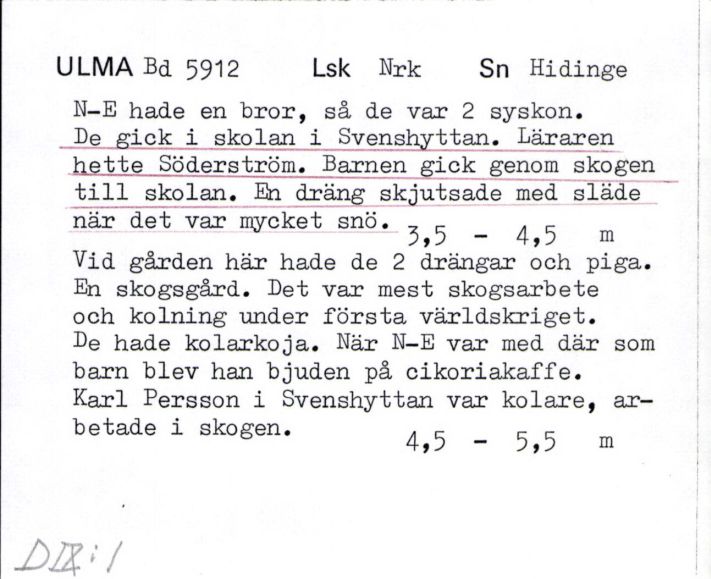 ULMA Bd 5912 Lsk Nrk Sn Hidinge

N-E hade en bror, så de var 2 syskon. De gick i skolan i Svenshyttan. Läraren hette Söderström. Barnen gick genom skogen till skolan. En dräng skjutsade med släde när det var mycket snö. 3,5 - 4,5 m

Vid gården här hade de 2 drängar och piga. En skogsgård. Det var mest skogsarbete och kolning under första världskriget. De hade kolarkoja. När N-E var med där som barn blev han bjuden på cikoriakaffe. Karl Persson i Svenshyttan var kolare, arbetade i skogen. 4,5 - 5,5 m

DIX:1